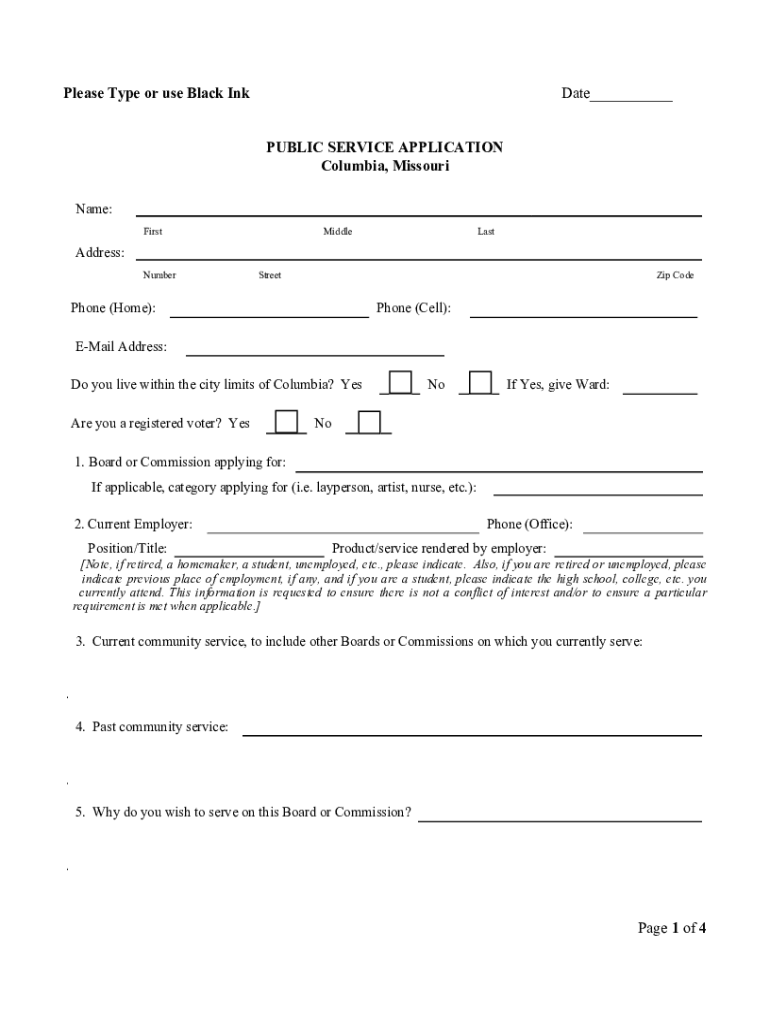 Please Type or use Black Ink

Date__________

PUBLIC SERVICE APPLICATION
Columbia, Missouri

Name:

First Middle Last

Address:

Number Street Zip Code

Phone (Home):

Phone (Cell):

E-Mail Address:

Do you live within the city limits of Columbia? Yes No If Yes, give Ward:

Are you a registered voter? Yes No

1. Board or Commission applying for:

If applicable, category applying for (i.e. layperson, artist, nurse, etc.):

2. Current Employer:

Phone (Office):

Position/Title:

Product/service rendered by employer:

[Note, if retired, a homemaker, a student, unemployed, etc., please indicate. Also, if you are retired or unemployed, please indicate previous place of employment, if any, and if you are a student, please indicate the high school, college, etc. you currently attend. This information is requested to ensure there is not a conflict of interest and/or to ensure a particular requirement is met when applicable.]

3. Current community service, to include other Boards or Commissions on which you currently serve:

4. Past community service:

5. Why do you wish to serve on this Board or Commission?

Page 1 of 4